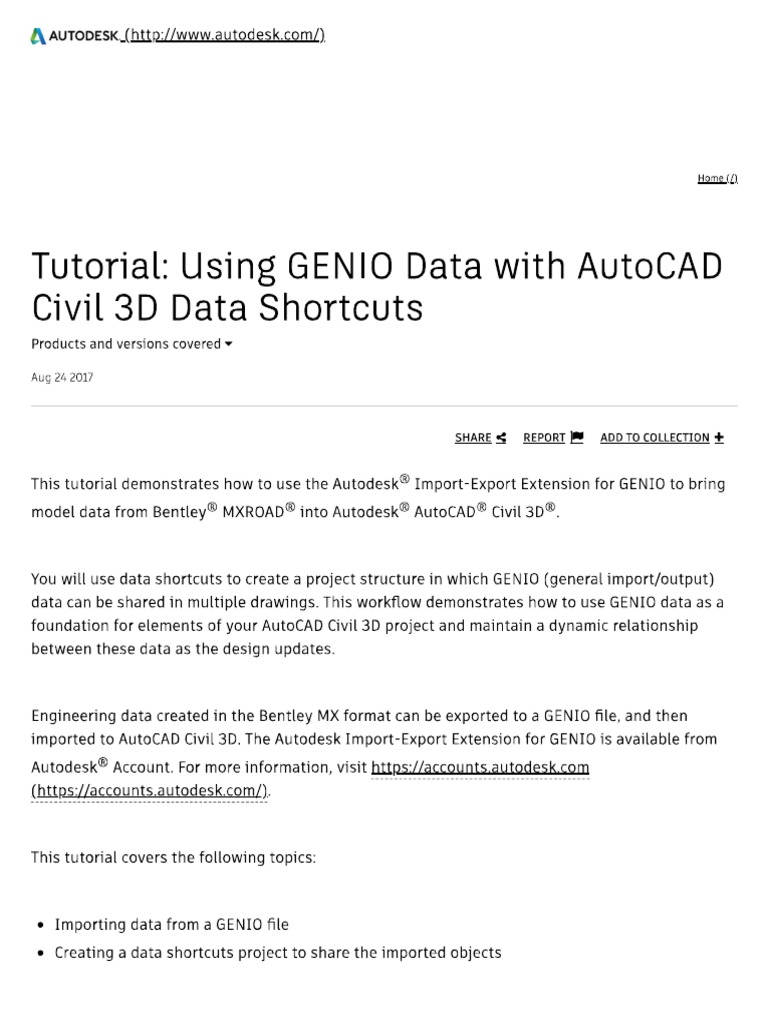 AUTODESK (http://www.autodesk.com/)

Home (/)

Tutorial: Using GENIO Data with AutoCAD Civil 3D Data Shortcuts

Products and versions covered

Aug 24 2017

SHARE REPORT ADD TO COLLECTION

This tutorial demonstrates how to use the Autodesk® Import-Export Extension for GENIO to bring model data from Bentley® MXROAD® into Autodesk® AutoCAD® Civil 3D®.

You will use data shortcuts to create a project structure in which GENIO (general import/output) data can be shared in multiple drawings. This workflow demonstrates how to use GENIO data as a foundation for elements of your AutoCAD Civil 3D project and maintain a dynamic relationship between these data as the design updates.

Engineering data created in the Bentley MX format can be exported to a GENIO file, and then imported to AutoCAD Civil 3D. The Autodesk Import-Export Extension for GENIO is available from Autodesk® Account. For more information, visit https://accounts.autodesk.com (https://accounts.autodesk.com/).

This tutorial covers the following topics:

• Importing data from a GENIO file
• Creating a data shortcuts project to share the imported objects